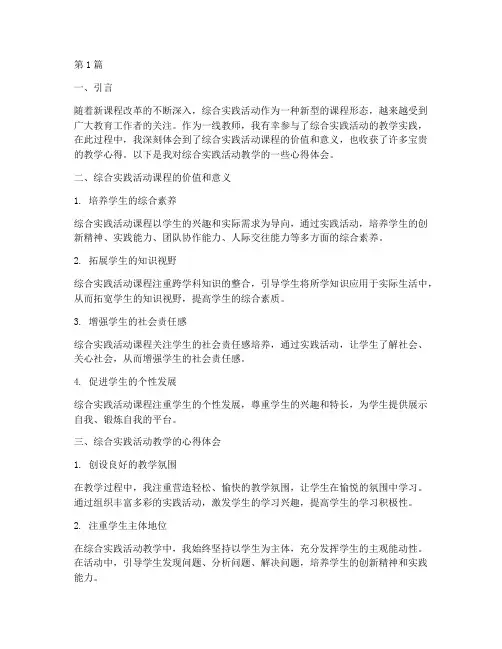 第1篇

一、引言

随着新课程改革的不断深入，综合实践活动作为一种新型的课程形态，越来越受到广大教育工作者的关注。作为一线教师，我有幸参与了综合实践活动的教学实践，在此过程中，我深刻体会到了综合实践活动课程的价值和意义，也收获了许多宝贵的教学心得。以下是我对综合实践活动教学的一些心得体会。

二、综合实践活动课程的价值和意义

1. 培养学生的综合素养

综合实践活动课程以学生的兴趣和实际需求为导向，通过实践活动，培养学生的创新精神、实践能力、团队协作能力、人际交往能力等多方面的综合素养。

2. 拓展学生的知识视野

综合实践活动课程注重跨学科知识的整合，引导学生将所学知识应用于实际生活中，从而拓宽学生的知识视野，提高学生的综合素质。

3. 增强学生的社会责任感

综合实践活动课程关注学生的社会责任感培养，通过实践活动，让学生了解社会、关心社会，从而增强学生的社会责任感。

4. 促进学生的个性发展

综合实践活动课程注重学生的个性发展，尊重学生的兴趣和特长，为学生提供展示自我、锻炼自我的平台。

三、综合实践活动教学的心得体会

1. 创设良好的教学氛围

在教学过程中，我注重营造轻松、愉快的教学氛围，让学生在愉悦的氛围中学习。通过组织丰富多彩的实践活动，激发学生的学习兴趣，提高学生的学习积极性。

2. 注重学生主体地位

在综合实践活动教学中，我始终坚持以学生为主体，充分发挥学生的主观能动性。在活动中，引导学生发现问题、分析问题、解决问题，培养学生的创新精神和实践能力。